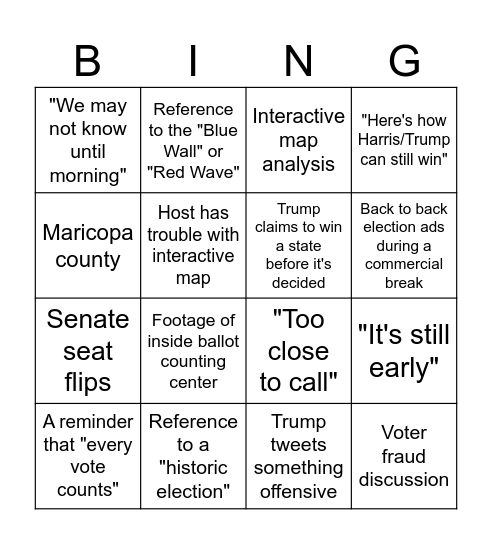 | B | I | N | G |
|---|---|---|---|
| "We may not know until morning" | Reference to the "Blue Wall" or "Red Wave" | Interactive map analysis | "Here's how Harris/Trump can still win" |
| Maricopa county | Host has trouble with interactive map | Trump claims to win a state before it's decided | Back to back election ads during a commercial break |
| Senate seat flips | Footage of inside ballot counting center | "Too close to call" | "It's still early" |
| A reminder that "every vote counts" | Reference to a "historic election" | Trump tweets something offensive | Voter fraud discussion |